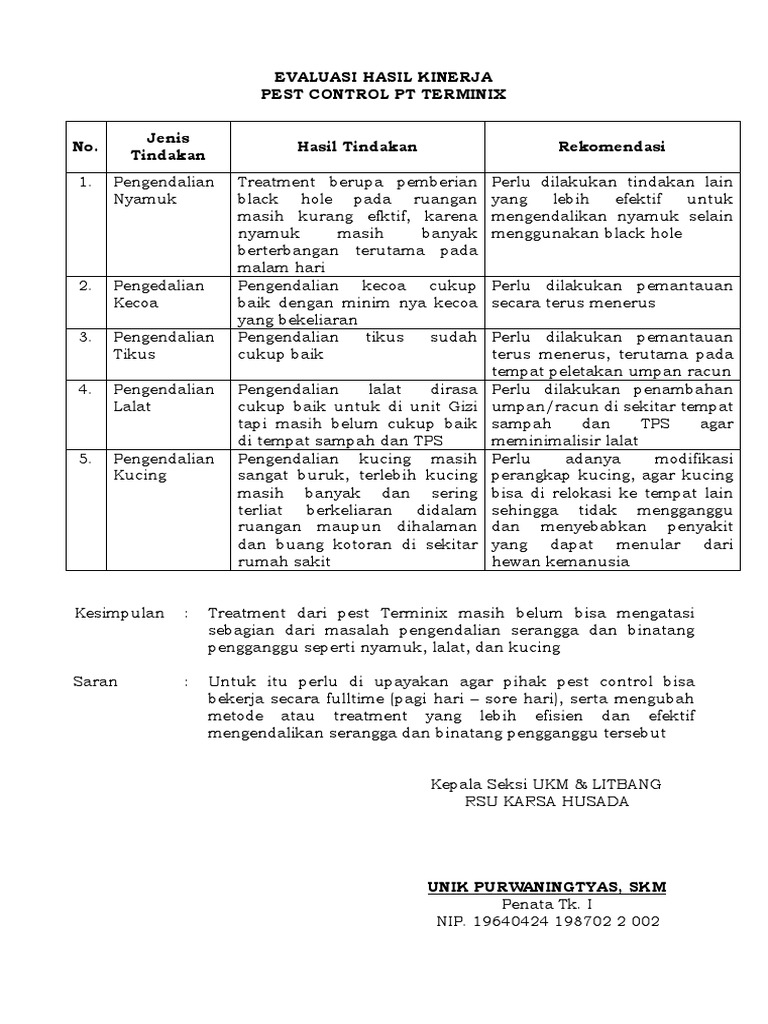 EVALUASI HASIL KINERJA
PEST CONTROL PT TERMINIX

| No. | Jenis Tindakan | Hasil Tindakan | Rekomendasi |
|---|---|---|---|
| 1. | Pengendalian Nyamuk | Treatment berupa pemberian black hole pada ruangan masih kurang efktif, karena nyamuk masih banyak berterbangan terutama pada malam hari | Perlu dilakukan tindakan lain yang lebih efektif untuk mengendalikan nyamuk selain menggunakan black hole |
| 2. | Pengedalian Kecoa | Pengendalian kecoa cukup baik dengan minim nya kecoa yang bekeliaran | Perlu dilakukan pemantauan secara terus menerus |
| 3. | Pengendalian Tikus | Pengendalian tikus sudah cukup baik | Perlu dilakukan pemantauan terus menerus, terutama pada tempat peletakan umpan racun |
| 4. | Pengendalian Lalat | Pengendalian lalat dirasa cukup baik untuk di unit Gizi tapi masih belum cukup baik di tempat sampah dan TPS | Perlu dilakukan penambahan umpan/racun di sekitar tempat sampah dan TPS agar meminimalisir lalat |
| 5. | Pengendalian Kucing | Pengendalian kucing masih sangat buruk, terlebih kucing masih banyak dan sering terliat berkeliaran didalam ruangan maupun dihalaman dan buang kotoran di sekitar rumah sakit | Perlu adanya modifikasi perangkap kucing, agar kucing bisa di relokasi ke tempat lain sehingga tidak mengganggu dan menyebabkan penyakit yang dapat menular dari hewan kemanusia |

Kesimpulan : Treatment dari pest Terminix masih belum bisa mengatasi sebagian dari masalah pengendalian serangga dan binatang pengganggu seperti nyamuk, lalat, dan kucing

Saran : Untuk itu perlu di upayakan agar pihak pest control bisa bekerja secara fulltime (pagi hari – sore hari), serta mengubah metode atau treatment yang lebih efisien dan efektif mengendalikan serangga dan binatang pengganggu tersebut

Kepala Seksi UKM & LITBANG
RSU KARSA HUSADA

UNIK PURWANINGTYAS, SKM
Penata Tk. I
NIP. 19640424 198702 2 002